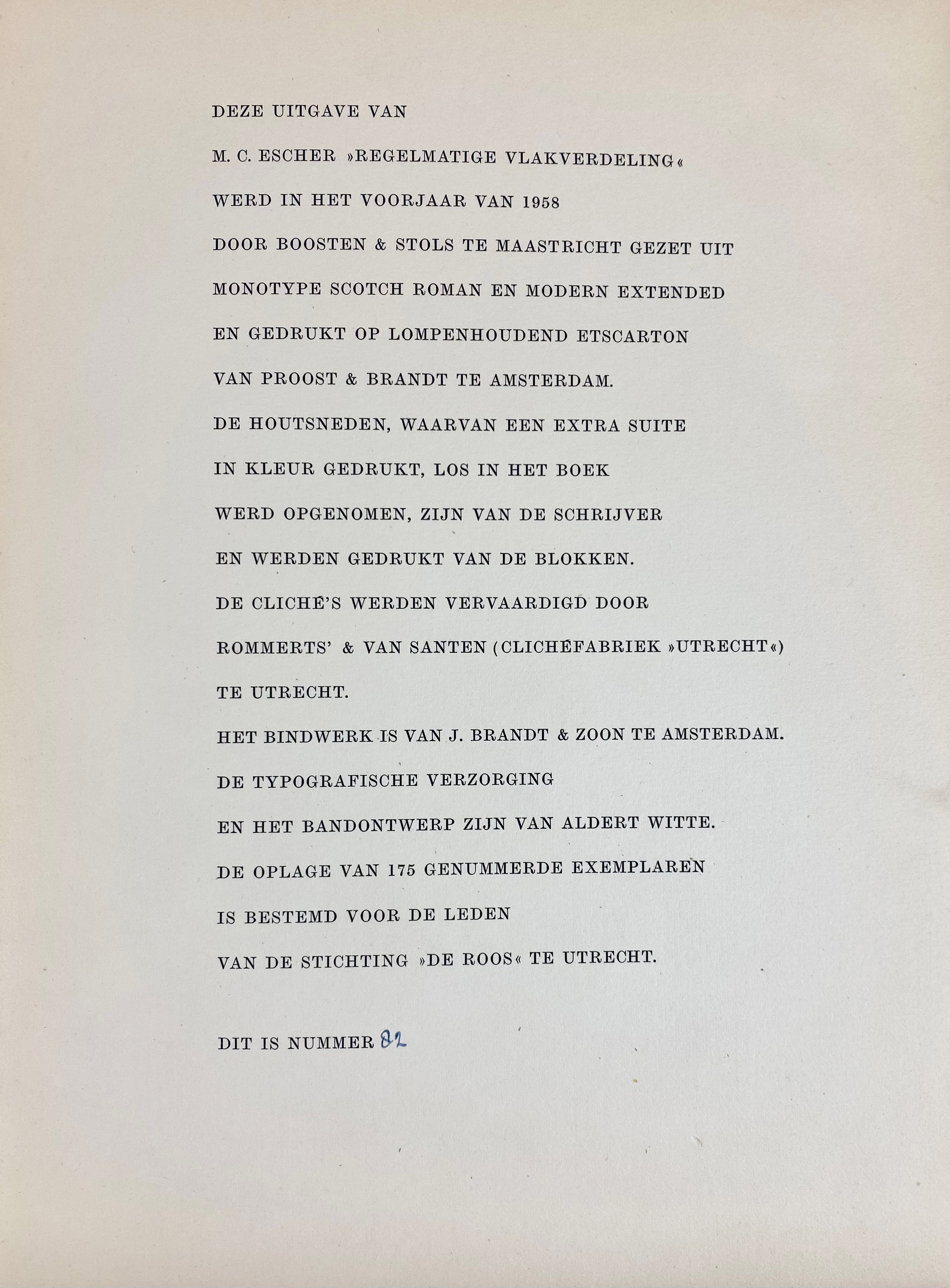 DEZE UITGAVE VAN

M. C. ESCHER »REGELMATIGE VLAKVERDELING«

WERD IN HET VOORJAAR VAN 1958

DOOR BOOSTEN & STOLS TE MAASTRICHT GEZET UIT

MONOTYPE SCOTCH ROMAN EN MODERN EXTENDED

EN GEDRUKT OP LOMPENHOUDEND ETSCARTON

VAN PROOST & BRANDT TE AMSTERDAM.

DE HOUTSNEDEN, WAARVAN EEN EXTRA SUITE

IN KLEUR GEDRUKT, LOS IN HET BOEK

WERD OPGENOMEN, ZIJN VAN DE SCHRIJVER

EN WERDEN GEDRUKT VAN DE BLOKKEN.

DE CLICHÉ'S WERDEN VERVAARDIGD DOOR

ROMMERTS' & VAN SANTEN (CLICHÉFABRIEK »UTRECHT«)

TE UTRECHT.

HET BINDWERK IS VAN J. BRANDT & ZOON TE AMSTERDAM.

DE TYPOGRAFISCHE VERZORGING

EN HET BANDONTWERP ZIJN VAN ALDERT WITTE.

DE OPLAGE VAN 175 GENUMMERDE EXEMPLAREN

IS BESTEMD VOOR DE LEDEN

VAN DE STICHTING »DE ROOS« TE UTRECHT.

DIT IS NUMMER 82